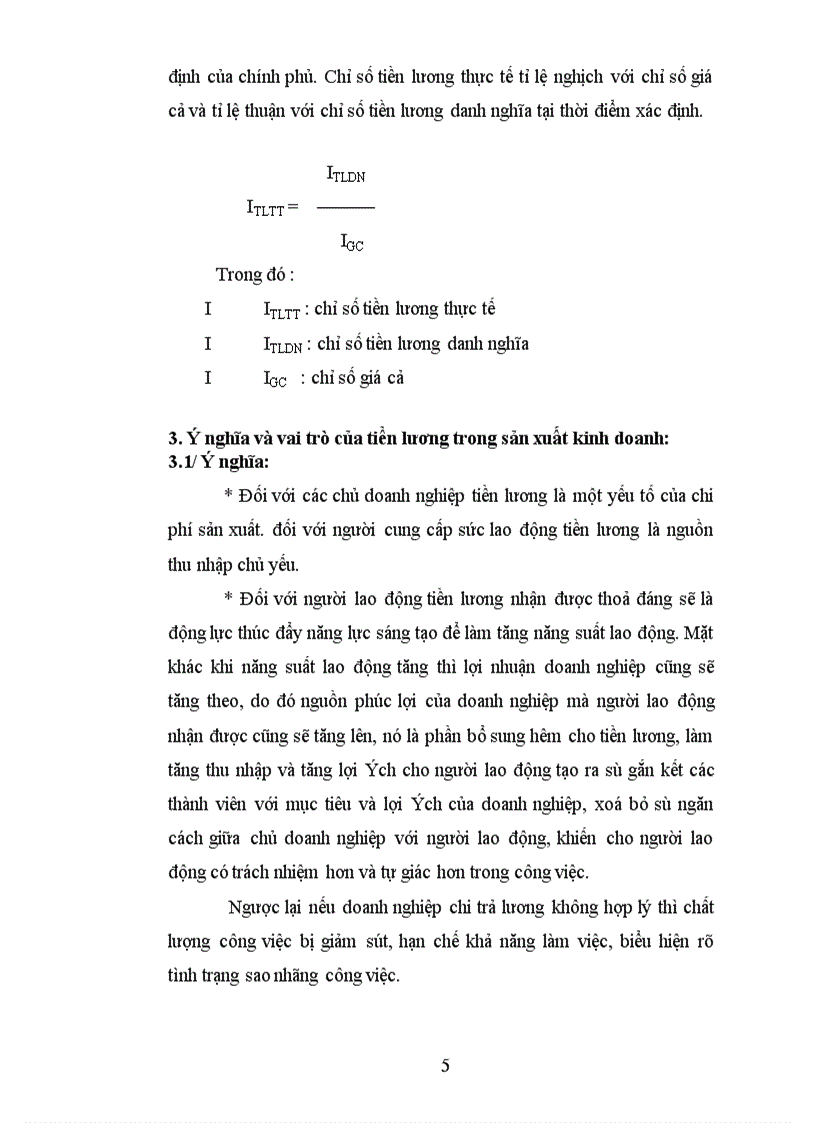 định của chính phủ. Chỉ số tiền lương thực tế tỉ lệ nghịch với chỉ số giá cả và tỉ lệ thuận với chỉ số tiền lương danh nghĩa tại thời điểm xác định.

$I_{TLTT} = \frac{I_{TLDN}}{I_{GC}}$

Trong đó :

I $I_{TLTT}$ : chỉ số tiền lương thực tế

I $I_{TLDN}$ : chỉ số tiền lương danh nghĩa

I $I_{GC}$ : chỉ số giá cả

3. Ý nghĩa và vai trò của tiền lương trong sản xuất kinh doanh:
3.1/ Ý nghĩa:

* Đối với các chủ doanh nghiệp tiền lương là một yếu tố của chi phí sản xuất. đối với người cung cấp sức lao động tiền lương là nguồn thu nhập chủ yếu.

* Đối với người lao động tiền lương nhận được thoả đáng sẽ là động lực thúc đẩy năng lực sáng tạo để làm tăng năng suất lao động. Mặt khác khi năng suất lao động tăng thì lợi nhuận doanh nghiệp cũng sẽ tăng theo, do đó nguồn phúc lợi của doanh nghiệp mà người lao động nhận được cũng sẽ tăng lên, nó là phần bổ sung hêm cho tiền lương, làm tăng thu nhập và tăng lợi Ých cho người lao động tạo ra sù gắn kết các thành viên với mục tiêu và lợi Ých của doanh nghiệp, xoá bỏ sù ngăn cách giữa chủ doanh nghiệp với người lao động, khiến cho người lao động có trách nhiệm hơn và tự giác hơn trong công việc.

Ngược lại nếu doanh nghiệp chi trả lương không hợp lý thì chất lượng công việc bị giảm sút, hạn chế khả năng làm việc, biểu hiện rõ tình trạng sao nhãng công việc.

5